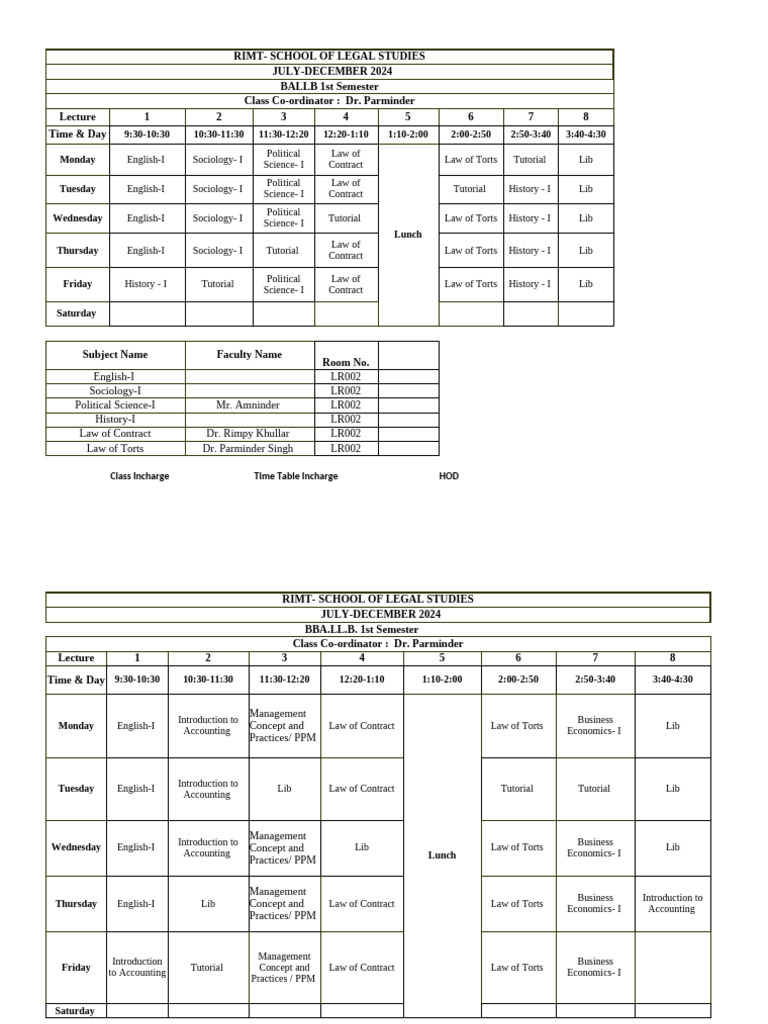 RIMT- SCHOOL OF LEGAL STUDIES
JULY-DECEMBER 2024
BALLB 1st Semester
Class Co-ordinator : Dr. Parminder

| Lecture | 1 | 2 | 3 | 4 | 5 | 6 | 7 | 8 |
|---|---|---|---|---|---|---|---|---|
| Time & Day | 9:30-10:30 | 10:30-11:30 | 11:30-12:20 | 12:20-1:10 | 1:10-2:00 | 2:00-2:50 | 2:50-3:40 | 3:40-4:30 |
| Monday | English-I | Sociology- I | Political Science- I | Law of Contract | Lunch | Law of Torts | Tutorial | Lib |
| Tuesday | English-I | Sociology- I | Political Science- I | Law of Contract | | Tutorial | History - I | Lib |
| Wednesday | English-I | Sociology- I | Political Science- I | Tutorial | | Law of Torts | History - I | Lib |
| Thursday | English-I | Sociology- I | Tutorial | Law of Contract | | Law of Torts | History - I | Lib |
| Friday | History - I | Tutorial | Political Science- I | Law of Contract | | Law of Torts | History - I | Lib |
| Saturday | | | | | | | | |

| Subject Name | Faculty Name | Room No. | |
|---|---|---|---|
| English-I | | LR002 | |
| Sociology-I | | LR002 | |
| Political Science-I | Mr. Amninder | LR002 | |
| History-I | | LR002 | |
| Law of Contract | Dr. Rimpy Khullar | LR002 | |
| Law of Torts | Dr. Parminder Singh | LR002 | |

Class Incharge Time Table Incharge HOD

RIMT- SCHOOL OF LEGAL STUDIES
JULY-DECEMBER 2024
BBA.LL.B. 1st Semester
Class Co-ordinator : Dr. Parminder

| Lecture | 1 | 2 | 3 | 4 | 5 | 6 | 7 | 8 |
|---|---|---|---|---|---|---|---|---|
| Time & Day | 9:30-10:30 | 10:30-11:30 | 11:30-12:20 | 12:20-1:10 | 1:10-2:00 | 2:00-2:50 | 2:50-3:40 | 3:40-4:30 |
| Monday | English-I | Introduction to Accounting | Management Concept and Practices/ PPM | Law of Contract | Lunch | Law of Torts | Business Economics- I | Lib |
| Tuesday | English-I | Introduction to Accounting | Lib | Law of Contract | | Tutorial | Tutorial | Lib |
| Wednesday | English-I | Introduction to Accounting | Management Concept and Practices/ PPM | Lib | | Law of Torts | Business Economics- I | Lib |
| Thursday | English-I | Lib | Management Concept and Practices/ PPM | Law of Contract | | Law of Torts | Business Economics- I | Introduction to Accounting |
| Friday | Introduction to Accounting | Tutorial | Management Concept and Practices / PPM | Law of Contract | | Law of Torts | Business Economics- I | |
| Saturday | | | | | | | | |